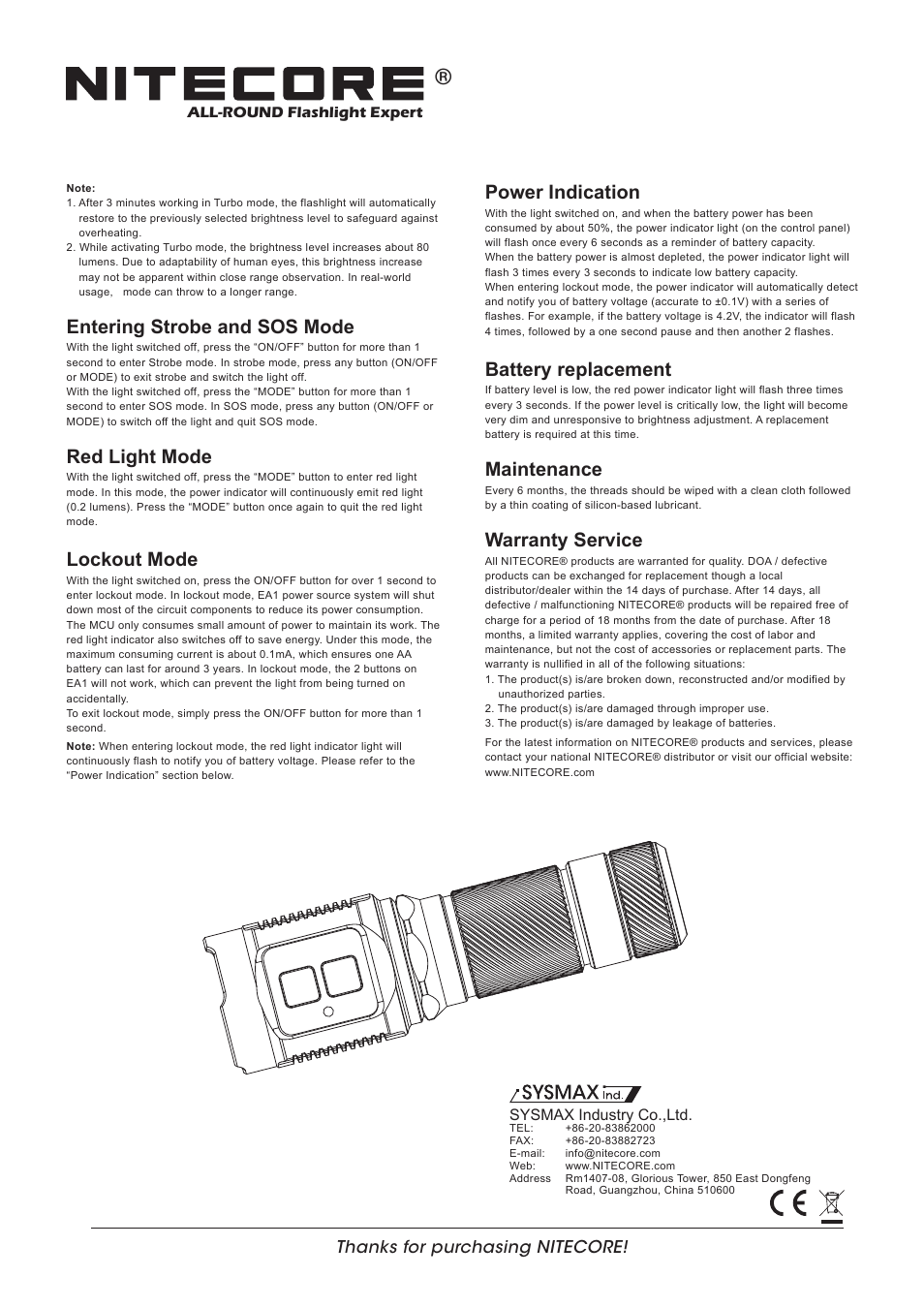 NITECORE®
ALL-ROUND Flashlight Expert

Note:
1. After 3 minutes working in Turbo mode, the flashlight will automatically restore to the previously selected brightness level to safeguard against overheating.
2. While activating Turbo mode, the brightness level increases about 80 lumens. Due to adaptability of human eyes, this brightness increase may not be apparent within close range observation. In real-world usage, mode can throw to a longer range.

Entering Strobe and SOS Mode
With the light switched off, press the "ON/OFF" button for more than 1 second to enter Strobe mode. In strobe mode, press any button (ON/OFF or MODE) to exit strobe and switch the light off.
With the light switched off, press the "MODE" button for more than 1 second to enter SOS mode. In SOS mode, press any button (ON/OFF or MODE) to switch off the light and quit SOS mode.

Red Light Mode
With the light switched off, press the "MODE" button to enter red light mode. In this mode, the power indicator will continuously emit red light (0.2 lumens). Press the "MODE" button once again to quit the red light mode.

Lockout Mode
With the light switched on, press the ON/OFF button for over 1 second to enter lockout mode. In lockout mode, EA1 power source system will shut down most of the circuit components to reduce its power consumption. The MCU only consumes small amount of power to maintain its work. The red light indicator also switches off to save energy. Under this mode, the maximum consuming current is about 0.1mA, which ensures one AA battery can last for around 3 years. In lockout mode, the 2 buttons on EA1 will not work, which can prevent the light from being turned on accidentally.
To exit lockout mode, simply press the ON/OFF button for more than 1 second.
Note: When entering lockout mode, the red light indicator light will continuously flash to notify you of battery voltage. Please refer to the "Power Indication" section below.

Power Indication
With the light switched on, and when the battery power has been consumed by about 50%, the power indicator light (on the control panel) will flash once every 6 seconds as a reminder of battery capacity.
When the battery power is almost depleted, the power indicator light will flash 3 times every 3 seconds to indicate low battery capacity.
When entering lockout mode, the power indicator will automatically detect and notify you of battery voltage (accurate to ±0.1V) with a series of flashes. For example, if the battery voltage is 4.2V, the indicator will flash 4 times, followed by a one second pause and then another 2 flashes.

Battery replacement
If battery level is low, the red power indicator light will flash three times every 3 seconds. If the power level is critically low, the light will become very dim and unresponsive to brightness adjustment. A replacement battery is required at this time.

Maintenance
Every 6 months, the threads should be wiped with a clean cloth followed by a thin coating of silicon-based lubricant.

Warranty Service
All NITECORE® products are warranted for quality. DOA / defective products can be exchanged for replacement though a local distributor/dealer within the 14 days of purchase. After 14 days, all defective / malfunctioning NITECORE® products will be repaired free of charge for a period of 18 months from the date of purchase. After 18 months, a limited warranty applies, covering the cost of labor and maintenance, but not the cost of accessories or replacement parts. The warranty is nullified in all of the following situations:
1. The product(s) is/are broken down, reconstructed and/or modified by unauthorized parties.
2. The product(s) is/are damaged through improper use.
3. The product(s) is/are damaged by leakage of batteries.
For the latest information on NITECORE® products and services, please contact your national NITECORE® distributor or visit our official website: www.NITECORE.com

SYSMAX Ind.
SYSMAX Industry Co.,Ltd.
TEL: +86-20-83862000
FAX: +86-20-83882723
E-mail: info@nitecore.com
Web: www.NITECORE.com
Address Rm1407-08, Glorious Tower, 850 East Dongfeng Road, Guangzhou, China 510600

CE

Thanks for purchasing NITECORE!